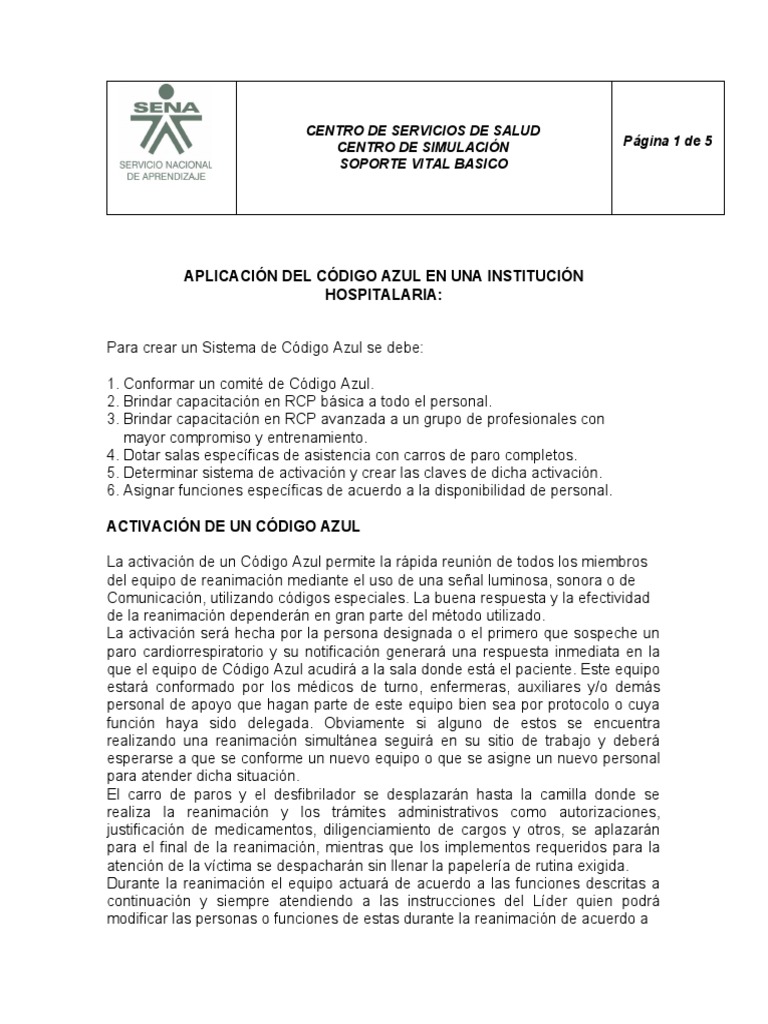 | SENA SERVICIO NACIONAL DE APRENDIZAJE | CENTRO DE SERVICIOS DE SALUD CENTRO DE SIMULACIÓN SOPORTE VITAL BASICO | Página 1 de 5 |
|---|---|---|

APLICACIÓN DEL CÓDIGO AZUL EN UNA INSTITUCIÓN HOSPITALARIA:

Para crear un Sistema de Código Azul se debe:

1. Conformar un comité de Código Azul.
2. Brindar capacitación en RCP básica a todo el personal.
3. Brindar capacitación en RCP avanzada a un grupo de profesionales con mayor compromiso y entrenamiento.
4. Dotar salas específicas de asistencia con carros de paro completos.
5. Determinar sistema de activación y crear las claves de dicha activación.
6. Asignar funciones específicas de acuerdo a la disponibilidad de personal.

ACTIVACIÓN DE UN CÓDIGO AZUL

La activación de un Código Azul permite la rápida reunión de todos los miembros del equipo de reanimación mediante el uso de una señal luminosa, sonora o de Comunicación, utilizando códigos especiales. La buena respuesta y la efectividad de la reanimación dependerán en gran parte del método utilizado.
La activación será hecha por la persona designada o el primero que sospeche un paro cardiorrespiratorio y su notificación generará una respuesta inmediata en la que el equipo de Código Azul acudirá a la sala donde está el paciente. Este equipo estará conformado por los médicos de turno, enfermeras, auxiliares y/o demás personal de apoyo que hagan parte de este equipo bien sea por protocolo o cuya función haya sido delegada. Obviamente si alguno de estos se encuentra realizando una reanimación simultánea seguirá en su sitio de trabajo y deberá esperarse a que se conforme un nuevo equipo o que se asigne un nuevo personal para atender dicha situación.
El carro de paros y el desfibrilador se desplazarán hasta la camilla donde se realiza la reanimación y los trámites administrativos como autorizaciones, justificación de medicamentos, diligenciamiento de cargos y otros, se aplazarán para el final de la reanimación, mientras que los implementos requeridos para la atención de la víctima se despacharán sin llenar la papelería de rutina exigida.
Durante la reanimación el equipo actuará de acuerdo a las funciones descritas a continuación y siempre atendiendo a las instrucciones del Líder quien podrá modificar las personas o funciones de estas durante la reanimación de acuerdo a